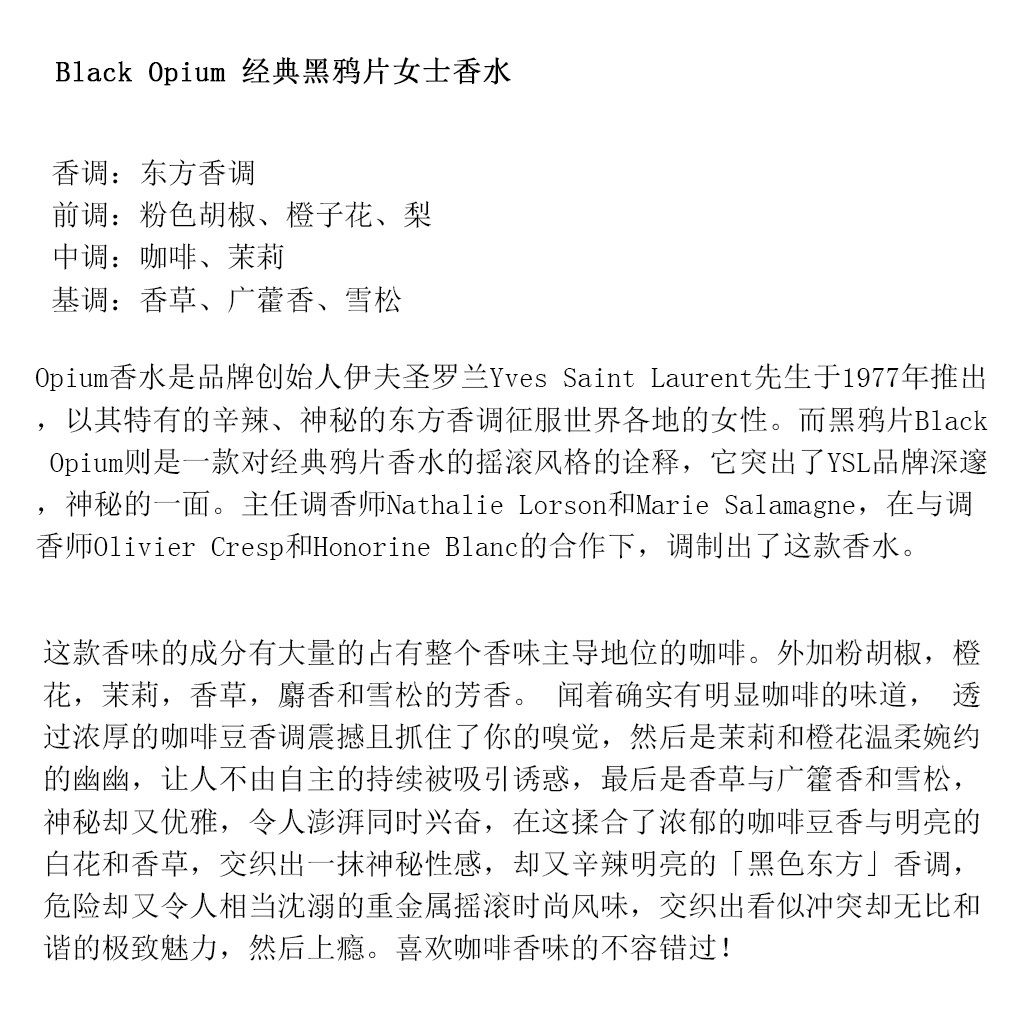 Black Opium 经典黑鸦片女士香水

香调：东方香调
前调：粉色胡椒、橙子花、梨
中调：咖啡、茉莉
基调：香草、广藿香、雪松

Opium香水是品牌创始人伊夫圣罗兰Yves Saint Laurent先生于1977年推出，以其特有的辛辣、神秘的东方香调征服世界各地的女性。而黑鸦片Black Opium则是一款对经典鸦片香水的摇滚风格的诠释，它突出了YSL品牌深邃，神秘的一面。主任调香师Nathalie Lorson和Marie Salamagne，在与调香师Olivier Cresp和Honorine Blanc的合作下，调制出了这款香水。

这款香味的成分有大量的占有整个香味主导地位的咖啡。外加粉胡椒，橙花，茉莉，香草，麝香和雪松的芳香。 闻着确实有明显咖啡的味道， 透过浓厚的咖啡豆香调震撼且抓住了你的嗅觉，然后是茉莉和橙花温柔婉约的幽幽，让人不由自主的持续被吸引诱惑，最后是香草与广藿香和雪松，神秘却又优雅，令人澎湃同时兴奋，在这揉合了浓郁的咖啡豆香与明亮的白花和香草，交织出一抹神秘性感，却又辛辣明亮的「黑色东方」香调，危险却又令人相当沈溺的重金属摇滚时尚风味，交织出看似冲突却无比和谐的极致魅力，然后上瘾。喜欢咖啡香味的不容错过！